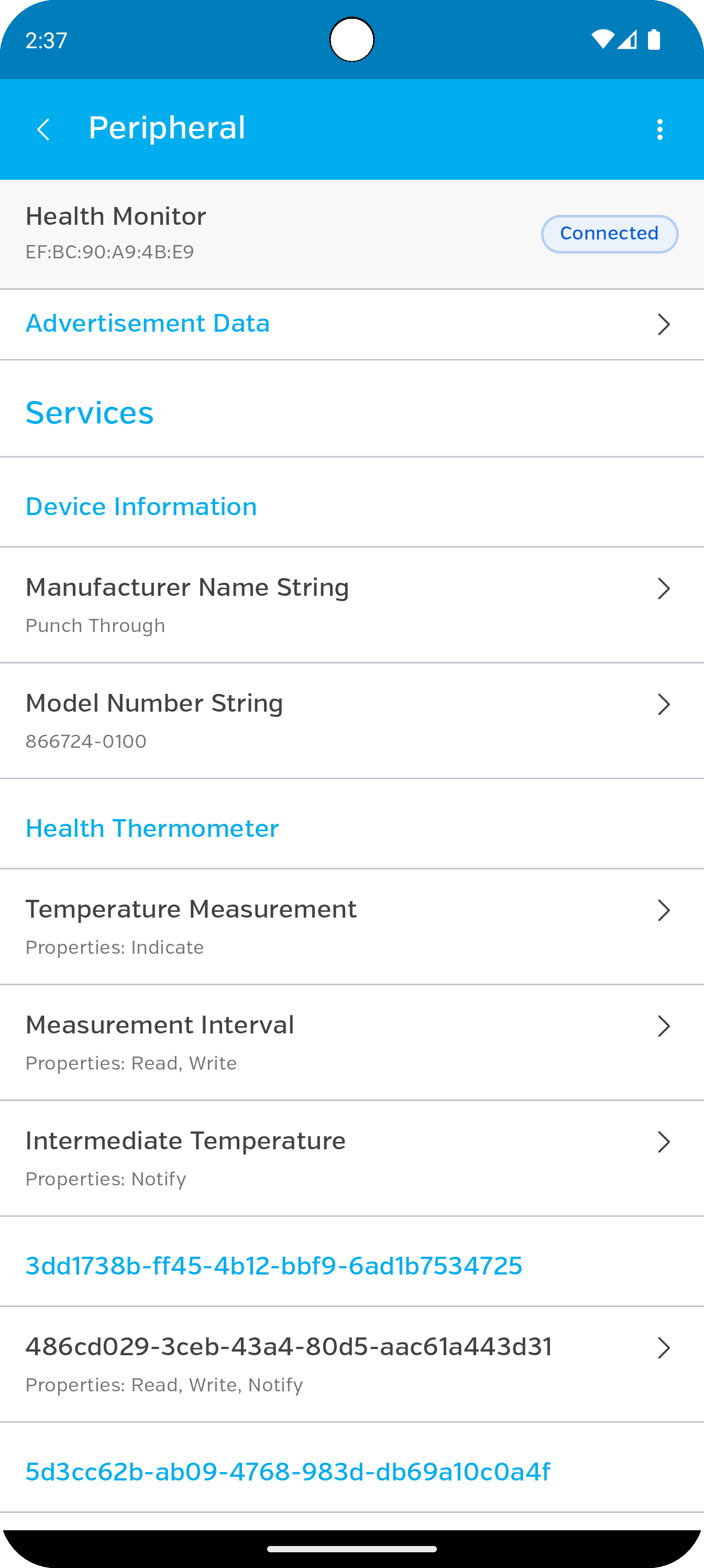 2:37

Peripheral

Health Monitor
EF:BC:90:A9:4B:E9

Connected

Advertisement Data

Services

Device Information

Manufacturer Name String
Punch Through

Model Number String
866724-0100

Health Thermometer

Temperature Measurement
Properties: Indicate

Measurement Interval
Properties: Read, Write

Intermediate Temperature
Properties: Notify

3dd1738b-ff45-4b12-bbf9-6ad1b7534725

486cd029-3ceb-43a4-80d5-aac61a443d31
Properties: Read, Write, Notify

5d3cc62b-ab09-4768-983d-db69a10c0a4f